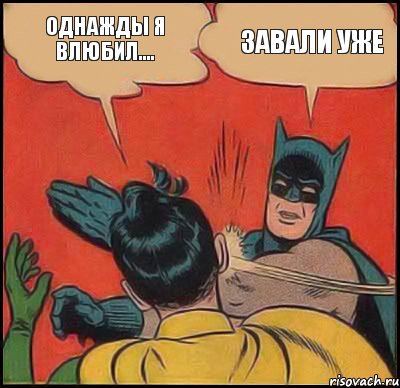 ОДНАЖДЫ Я ВЛЮБИЛ....

ЗАВАЛИ УЖЕ

risovach.ru